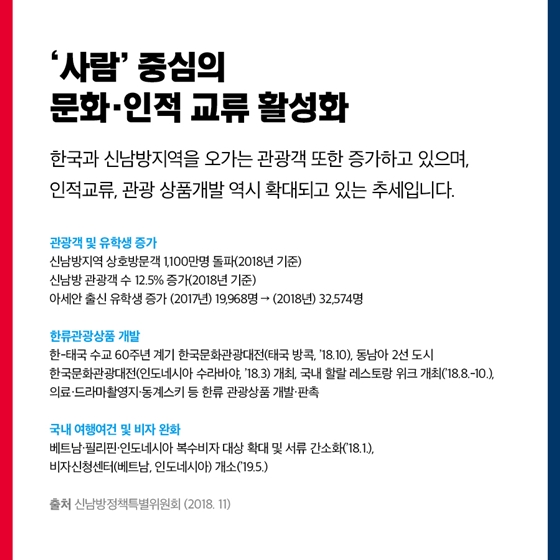 '사람' 중심의
문화·인적 교류 활성화

한국과 신남방지역을 오가는 관광객 또한 증가하고 있으며, 인적교류, 관광 상품개발 역시 확대되고 있는 추세입니다.

관광객 및 유학생 증가
신남방지역 상호방문객 1,100만명 돌파(2018년 기준)
신남방 관광객 수 12.5% 증가(2018년 기준)
아세안 출신 유학생 증가 (2017년) 19,968명 → (2018년) 32,574명

한류관광상품 개발
한-태국 수교 60주년 계기 한국문화관광대전(태국 방콕, '18.10), 동남아 2선 도시 한국문화관광대전(인도네시아 수라바야, '18.3) 개최, 국내 할랄 레스토랑 위크 개최('18.8.-10.), 의료·드라마촬영지·동계스키 등 한류 관광상품 개발·판촉

국내 여행여건 및 비자 완화
베트남·필리핀·인도네시아 복수비자 대상 확대 및 서류 간소화('18.1.), 비자신청센터(베트남, 인도네시아) 개소('19.5.)

출처 신남방정책특별위원회 (2018. 11)